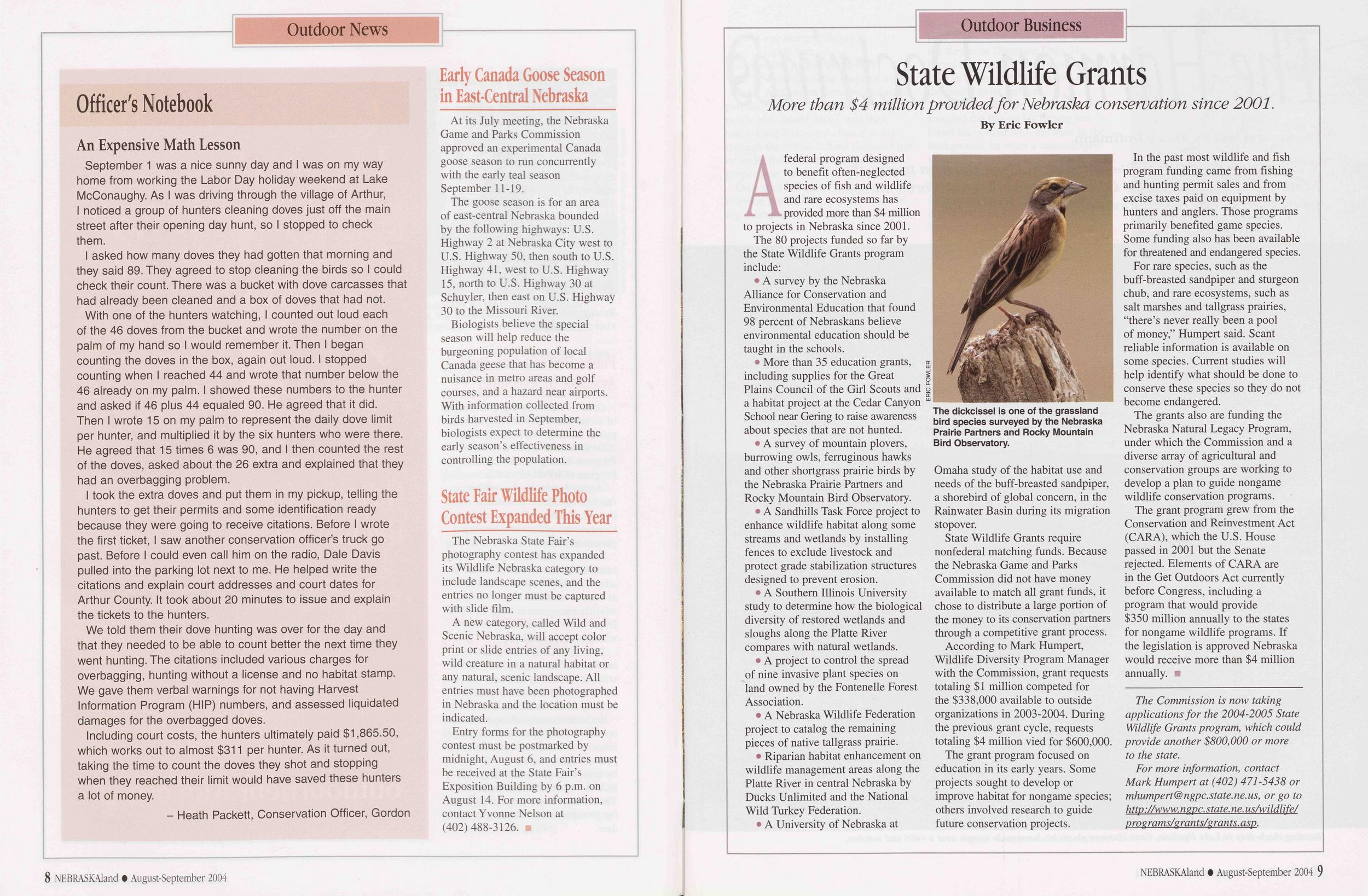 Outdoor News

Officer's Notebook

An Expensive Math Lesson

September 1 was a nice sunny day and I was on my way home from working the Labor Day holiday weekend at Lake McConaughy. As I was driving through the village of Arthur, I noticed a group of hunters cleaning doves just off the main street after their opening day hunt, so I stopped to check them.

I asked how many doves they had gotten that morning and they said 89. They agreed to stop cleaning the birds so I could check their count. There was a bucket with dove carcasses that had already been cleaned and a box of doves that had not.

With one of the hunters watching, I counted out loud each of the 46 doves from the bucket and wrote the number on the palm of my hand so I would remember it. Then I began counting the doves in the box, again out loud. I stopped counting when I reached 44 and wrote that number below the 46 already on my palm. I showed these numbers to the hunter and asked if 46 plus 44 equaled 90. He agreed that it did. Then I wrote 15 on my palm to represent the daily dove limit per hunter, and multiplied it by the six hunters who were there. He agreed that 15 times 6 was 90, and I then counted the rest of the doves, asked about the 26 extra and explained that they had an overbagging problem.

I took the extra doves and put them in my pickup, telling the hunters to get their permits and some identification ready because they were going to receive citations. Before I wrote the first ticket, I saw another conservation officer's truck go past. Before I could even call him on the radio, Dale Davis pulled into the parking lot next to me. He helped write the citations and explain court addresses and court dates for Arthur County. It took about 20 minutes to issue and explain the tickets to the hunters.

We told them their dove hunting was over for the day and that they needed to be able to count better the next time they went hunting. The citations included various charges for overbagging, hunting without a license and no habitat stamp. We gave them verbal warnings for not having Harvest Information Program (HIP) numbers, and assessed liquidated damages for the overbagged doves.

Including court costs, the hunters ultimately paid $1,865.50, which works out to almost $311 per hunter. As it turned out, taking the time to count the doves they shot and stopping when they reached their limit would have saved these hunters a lot of money.

– Heath Packett, Conservation Officer, Gordon

Early Canada Goose Season in East-Central Nebraska

At its July meeting, the Nebraska Game and Parks Commission approved an experimental Canada goose season to run concurrently with the early teal season September 11-19.

The goose season is for an area of east-central Nebraska bounded by the following highways: U.S. Highway 2 at Nebraska City west to U.S. Highway 50, then south to U.S. Highway 41, west to U.S. Highway 15, north to U.S. Highway 30 at Schuyler, then east on U.S. Highway 30 to the Missouri River.

Biologists believe the special season will help reduce the burgeoning population of local Canada geese that has become a nuisance in metro areas and golf courses, and a hazard near airports. With information collected from birds harvested in September, biologists expect to determine the early season's effectiveness in controlling the population.

State Fair Wildlife Photo Contest Expanded This Year

The Nebraska State Fair's photography contest has expanded its Wildlife Nebraska category to include landscape scenes, and the entries no longer must be captured with slide film.

A new category, called Wild and Scenic Nebraska, will accept color print or slide entries of any living, wild creature in a natural habitat or any natural, scenic landscape. All entries must have been photographed in Nebraska and the location must be indicated.

Entry forms for the photography contest must be postmarked by midnight, August 6, and entries must be received at the State Fair's Exposition Building by 6 p.m. on August 14. For more information, contact Yvonne Nelson at (402) 488-3126.

8 NEBRASKAland • August-September 2004

Outdoor Business

State Wildlife Grants

More than $4 million provided for Nebraska conservation since 2001.

By Eric Fowler

A federal program designed to benefit often-neglected species of fish and wildlife and rare ecosystems has provided more than $4 million to projects in Nebraska since 2001.

The 80 projects funded so far by the State Wildlife Grants program include:

• A survey by the Nebraska Alliance for Conservation and Environmental Education that found 98 percent of Nebraskans believe environmental education should be taught in the schools.

• More than 35 education grants, including supplies for the Great Plains Council of the Girl Scouts and a habitat project at the Cedar Canyon School near Gering to raise awareness about species that are not hunted.

• A survey of mountain plovers, burrowing owls, ferruginous hawks and other shortgrass prairie birds by the Nebraska Prairie Partners and Rocky Mountain Bird Observatory.

• A Sandhills Task Force project to enhance wildlife habitat along some streams and wetlands by installing fences to exclude livestock and protect grade stabilization structures designed to prevent erosion.

• A Southern Illinois University study to determine how the biological diversity of restored wetlands and sloughs along the Platte River compares with natural wetlands.

• A project to control the spread of nine invasive plant species on land owned by the Fontenelle Forest Association.

• A Nebraska Wildlife Federation project to catalog the remaining pieces of native tallgrass prairie.

• Riparian habitat enhancement on wildlife management areas along the Platte River in central Nebraska by Ducks Unlimited and the National Wild Turkey Federation.

• A University of Nebraska at

ERIC FOWLER

The dickcissel is one of the grassland bird species surveyed by the Nebraska Prairie Partners and Rocky Mountain Bird Observatory.

Omaha study of the habitat use and needs of the buff-breasted sandpiper, a shorebird of global concern, in the Rainwater Basin during its migration stopover.

State Wildlife Grants require nonfederal matching funds. Because the Nebraska Game and Parks Commission did not have money available to match all grant funds, it chose to distribute a large portion of the money to its conservation partners through a competitive grant process.

According to Mark Humpert, Wildlife Diversity Program Manager with the Commission, grant requests totaling $1 million competed for the $338,000 available to outside organizations in 2003-2004. During the previous grant cycle, requests totaling $4 million vied for $600,000.

The grant program focused on education in its early years. Some projects sought to develop or improve habitat for nongame species; others involved research to guide future conservation projects.

In the past most wildlife and fish program funding came from fishing and hunting permit sales and from excise taxes paid on equipment by hunters and anglers. Those programs primarily benefited game species. Some funding also has been available for threatened and endangered species.

For rare species, such as the buff-breasted sandpiper and sturgeon chub, and rare ecosystems, such as salt marshes and tallgrass prairies, "there's never really been a pool of money," Humpert said. Scant reliable information is available on some species. Current studies will help identify what should be done to conserve these species so they do not become endangered.

The grants also are funding the Nebraska Natural Legacy Program, under which the Commission and a diverse array of agricultural and conservation groups are working to develop a plan to guide nongame wildlife conservation programs.

The grant program grew from the Conservation and Reinvestment Act (CARA), which the U.S. House passed in 2001 but the Senate rejected. Elements of CARA are in the Get Outdoors Act currently before Congress, including a program that would provide $350 million annually to the states for nongame wildlife programs. If the legislation is approved Nebraska would receive more than $4 million annually.

The Commission is now taking applications for the 2004-2005 State Wildlife Grants program, which could provide another $800,000 or more to the state.

For more information, contact Mark Humpert at (402) 471-5438 or mhumpert@ngpc.state.ne.us, or go to http://www.ngpc.state.ne.us/wildlife/programs/grants/grants.asp.

NEBRASKAland • August-September 2004 9